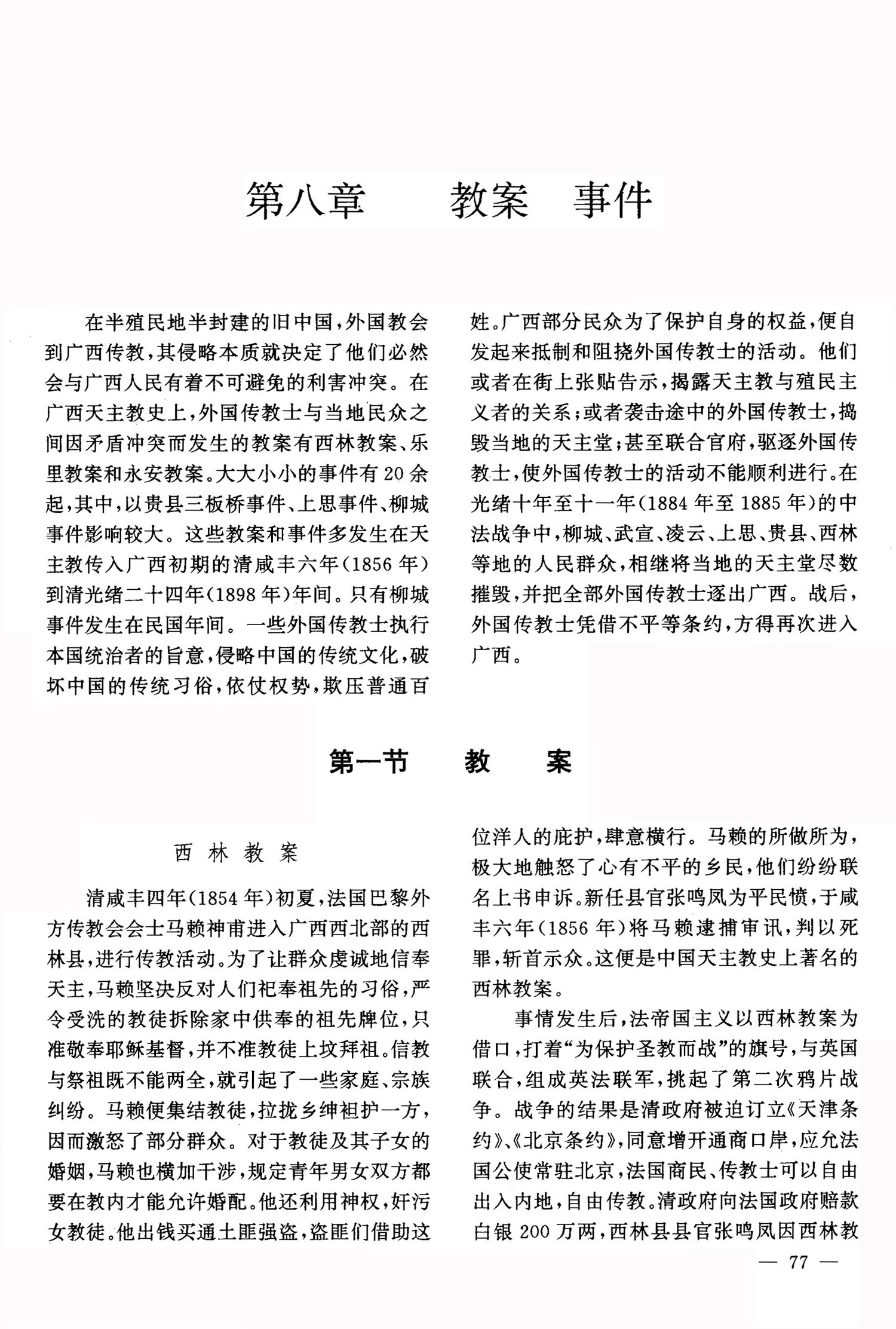 第八章　　教案　事件

在半殖民地半封建的旧中国，外国教会到广西传教，其侵略本质就决定了他们必然会与广西人民有着不可避免的利害冲突。在广西天主教史上，外国传教士与当地民众之间因矛盾冲突而发生的教案有西林教案、乐里教案和永安教案。大大小小的事件有20余起，其中，以贵县三板桥事件、上思事件、柳城事件影响较大。这些教案和事件多发生在天主教传入广西初期的清咸丰六年(1856年)到清光绪二十四年(1898年)年间。只有柳城事件发生在民国年间。一些外国传教士执行本国统治者的旨意，侵略中国的传统文化，破坏中国的传统习俗，依仗权势，欺压普通百姓。广西部分民众为了保护自身的权益，便自发起来抵制和阻挠外国传教士的活动。他们或者在街上张贴告示，揭露天主教与殖民主义者的关系；或者袭击途中的外国传教士，捣毁当地的天主堂；甚至联合官府，驱逐外国传教士，使外国传教士的活动不能顺利进行。在光绪十年至十一年(1884年至1885年)的中法战争中，柳城、武宣、凌云、上思、贵县、西林等地的人民群众，相继将当地的天主堂尽数摧毁，并把全部外国传教士逐出广西。战后，外国传教士凭借不平等条约，方得再次进入广西。

第一节　　教　　案

西林教案

清咸丰四年(1854年)初夏，法国巴黎外方传教会会士马赖神甫进入广西西北部的西林县，进行传教活动。为了让群众虔诚地信奉天主，马赖坚决反对人们祀奉祖先的习俗，严令受洗的教徒拆除家中供奉的祖先牌位，只准敬奉耶稣基督，并不准教徒上坟拜祖。信教与祭祖既不能两全，就引起了一些家庭、宗族纠纷。马赖便集结教徒，拉拢乡绅袒护一方，因而激怒了部分群众。对于教徒及其子女的婚姻，马赖也横加干涉，规定青年男女双方都要在教内才能允许婚配。他还利用神权，奸污女教徒。他出钱买通土匪强盗，盗匪们借助这位洋人的庇护，肆意横行。马赖的所做所为，极大地触怒了心有不平的乡民，他们纷纷联名上书申诉。新任县官张鸣凤为平民愤，于咸丰六年(1856年)将马赖逮捕审讯，判以死罪，斩首示众。这便是中国天主教史上著名的西林教案。

事情发生后，法帝国主义以西林教案为借口，打着“为保护圣教而战”的旗号，与英国联合，组成英法联军，挑起了第二次鸦片战争。战争的结果是清政府被迫订立《天津条约》、《北京条约》，同意增开通商口岸，应允法国公使常驻北京，法国商民、传教士可以自由出入内地，自由传教。清政府向法国政府赔款白银200万两，西林县县官张鸣凤因西林教

— 77 —